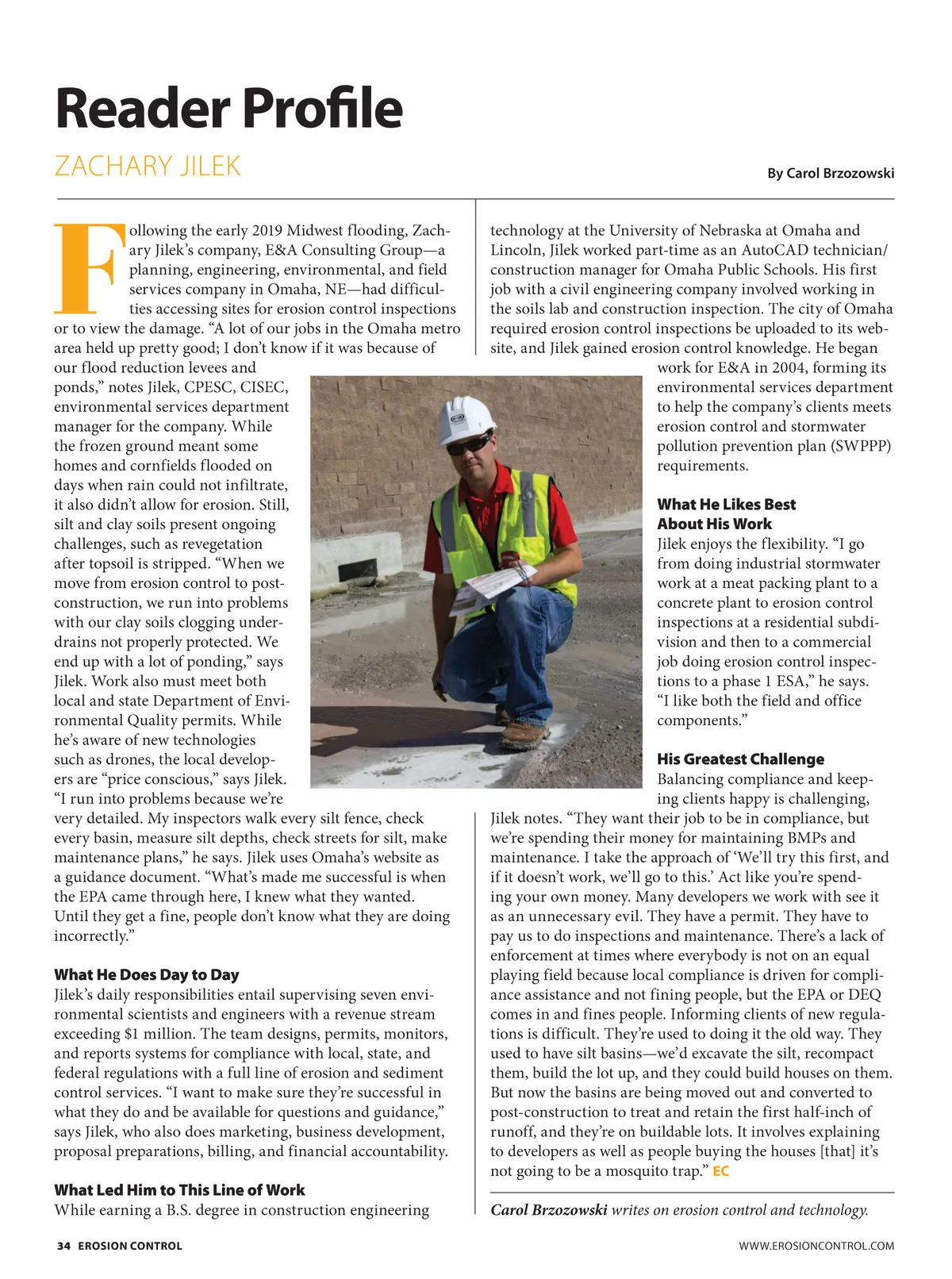 Reader Profile

ZACHARY JILEK

By Carol Brzozowski

Following the early 2019 Midwest flooding, Zachary Jilek's company, E&A Consulting Group—a planning, engineering, environmental, and field services company in Omaha, NE—had difficulties accessing sites for erosion control inspections or to view the damage. "A lot of our jobs in the Omaha metro area held up pretty good; I don't know if it was because of our flood reduction levees and ponds," notes Jilek, CPESC, CISEC, environmental services department manager for the company. While the frozen ground meant some homes and cornfields flooded on days when rain could not infiltrate, it also didn't allow for erosion. Still, silt and clay soils present ongoing challenges, such as revegetation after topsoil is stripped. "When we move from erosion control to post-construction, we run into problems with our clay soils clogging underdrains not properly protected. We end up with a lot of ponding," says Jilek. Work also must meet both local and state Department of Environmental Quality permits. While he's aware of new technologies such as drones, the local developers are "price conscious," says Jilek. "I run into problems because we're very detailed. My inspectors walk every silt fence, check every basin, measure silt depths, check streets for silt, make maintenance plans," he says. Jilek uses Omaha's website as a guidance document. "What's made me successful is when the EPA came through here, I knew what they wanted. Until they get a fine, people don't know what they are doing incorrectly."

What He Does Day to Day

Jilek's daily responsibilities entail supervising seven environmental scientists and engineers with a revenue stream exceeding $1 million. The team designs, permits, monitors, and reports systems for compliance with local, state, and federal regulations with a full line of erosion and sediment control services. "I want to make sure they're successful in what they do and be available for questions and guidance," says Jilek, who also does marketing, business development, proposal preparations, billing, and financial accountability.

What Led Him to This Line of Work

While earning a B.S. degree in construction engineering technology at the University of Nebraska at Omaha and Lincoln, Jilek worked part-time as an AutoCAD technician/construction manager for Omaha Public Schools. His first job with a civil engineering company involved working in the soils lab and construction inspection. The city of Omaha required erosion control inspections be uploaded to its website, and Jilek gained erosion control knowledge. He began work for E&A in 2004, forming its environmental services department to help the company's clients meets erosion control and stormwater pollution prevention plan (SWPPP) requirements.

What He Likes Best About His Work

Jilek enjoys the flexibility. "I go from doing industrial stormwater work at a meat packing plant to a concrete plant to erosion control inspections at a residential subdivision and then to a commercial job doing erosion control inspections to a phase 1 ESA," he says. "I like both the field and office components."

His Greatest Challenge

Balancing compliance and keeping clients happy is challenging, Jilek notes. "They want their job to be in compliance, but we're spending their money for maintaining BMPs and maintenance. I take the approach of 'We'll try this first, and if it doesn't work, we'll go to this.' Act like you're spending your own money. Many developers we work with see it as an unnecessary evil. They have a permit. They have to pay us to do inspections and maintenance. There's a lack of enforcement at times where everybody is not on an equal playing field because local compliance is driven for compliance assistance and not fining people, but the EPA or DEQ comes in and fines people. Informing clients of new regulations is difficult. They're used to doing it the old way. They used to have silt basins—we'd excavate the silt, recompact them, build the lot up, and they could build houses on them. But now the basins are being moved out and converted to post-construction to treat and retain the first half-inch of runoff, and they're on buildable lots. It involves explaining to developers as well as people buying the houses [that] it's not going to be a mosquito trap." EC

Carol Brzozowski writes on erosion control and technology.

34 EROSION CONTROL

WWW.EROSIONCONTROL.COM